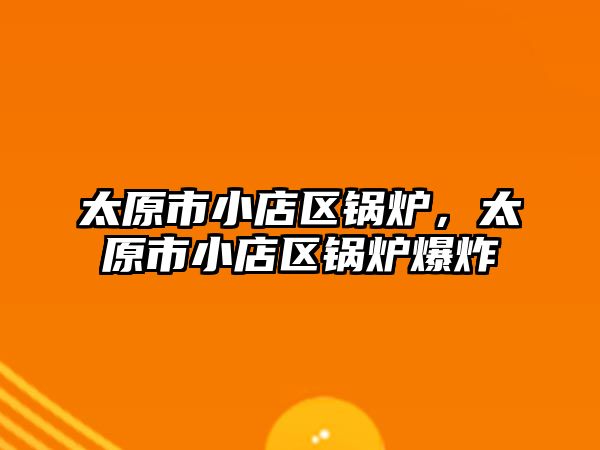 太原市小店区锅炉，太原市小店区锅炉爆炸